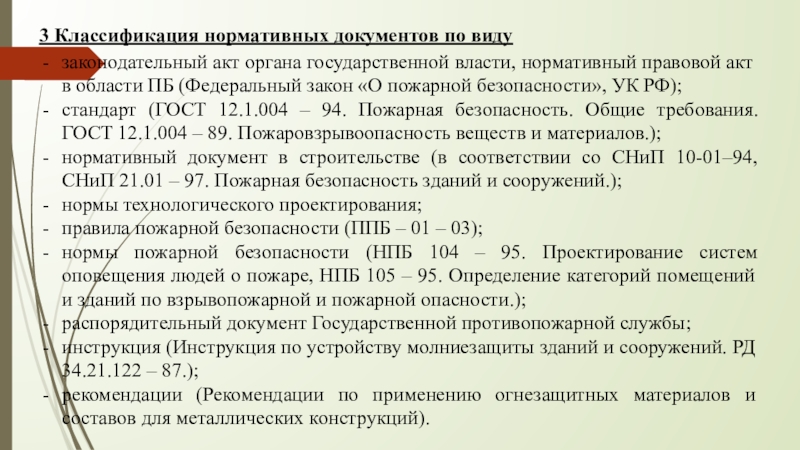 3 Классификация нормативных документов по виду

- законодательный акт органа государственной власти, нормативный правовой акт в области ПБ (Федеральный закон «О пожарной безопасности», УК РФ);
- стандарт (ГОСТ 12.1.004 – 94. Пожарная безопасность. Общие требования. ГОСТ 12.1.004 – 89. Пожаровзрывоопасность веществ и материалов.);
- нормативный документ в строительстве (в соответствии со СНиП 10-01–94, СНиП 21.01 – 97. Пожарная безопасность зданий и сооружений.);
- нормы технологического проектирования;
- правила пожарной безопасности (ППБ – 01 – 03);
- нормы пожарной безопасности (НПБ 104 – 95. Проектирование систем оповещения людей о пожаре, НПБ 105 – 95. Определение категорий помещений и зданий по взрывопожарной и пожарной опасности.);
- распорядительный документ Государственной противопожарной службы;
- инструкция (Инструкция по устройству молниезащиты зданий и сооружений. РД 34.21.122 – 87.);
- рекомендации (Рекомендации по применению огнезащитных материалов и составов для металлических конструкций).